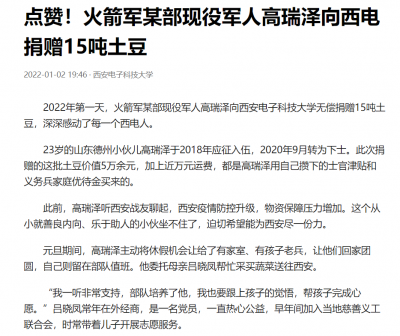 点赞！火箭军某部现役军人高瑞泽向西电捐赠15吨土豆

2022-01-02 19:46 · 西安电子科技大学

2022年第一天，火箭军某部现役军人高瑞泽向西安电子科技大学无偿捐赠15吨土豆，深深感动了每一个西电人。

23岁的山东德州小伙儿高瑞泽于2018年应征入伍，2020年9月转为下士。此次捐赠的这批土豆价值5万余元，加上近万元运费，都是高瑞泽用自己攒下的士官津贴和义务兵家庭优待金买来的。

此前，高瑞泽听西安战友聊起，西安疫情防控升级，物资保障压力增加。这个从小就善良内向、乐于助人的小伙坐不住了，迫切希望能为西安尽一份力。

元旦期间，高瑞泽主动将休假机会让给了有家室、有孩子老兵，让他们回家团圆，自己则留在部队值班。他委托母亲吕晓凤帮忙采买蔬菜送往西安。

“我一听非常支持，部队培养了他，我也要跟上孩子的觉悟，帮孩子完成心愿。”吕晓凤常年在外经商，是一名党员，一直热心公益，早年间加入当地慈善义工联合会，时常带着儿子开展志愿服务。